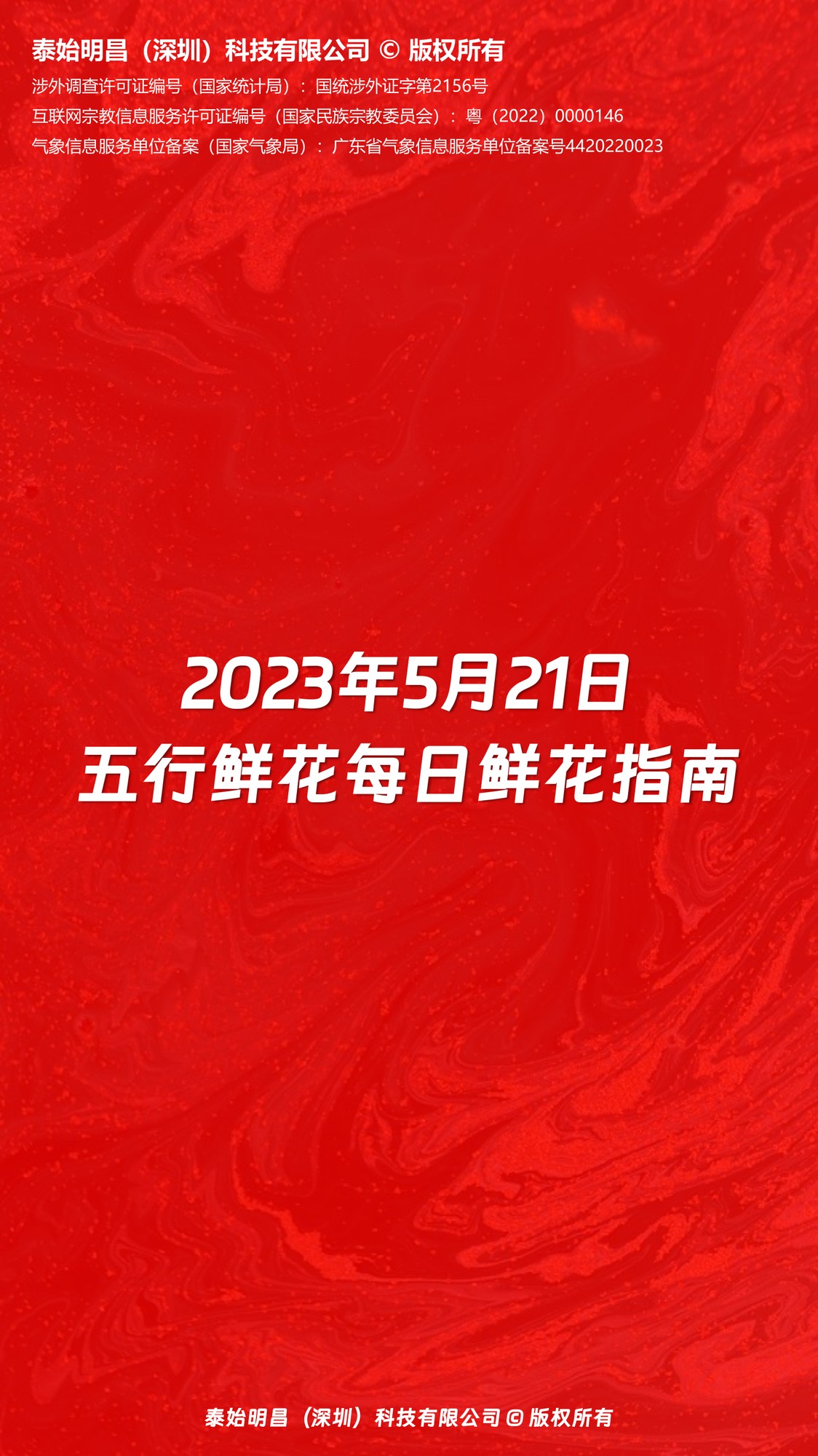 泰始明昌（深圳）科技有限公司 © 版权所有
涉外调查许可证编号（国家统计局）：国统涉外证字第2156号
互联网宗教信息服务许可证编号（国家民族宗教委员会）：粤（2022）0000146
气象信息服务单位备案（国家气象局）：广东省气象信息服务单位备案号4420220023

2023年5月21日
五行鲜花每日鲜花指南

泰始明昌（深圳）科技有限公司 © 版权所有